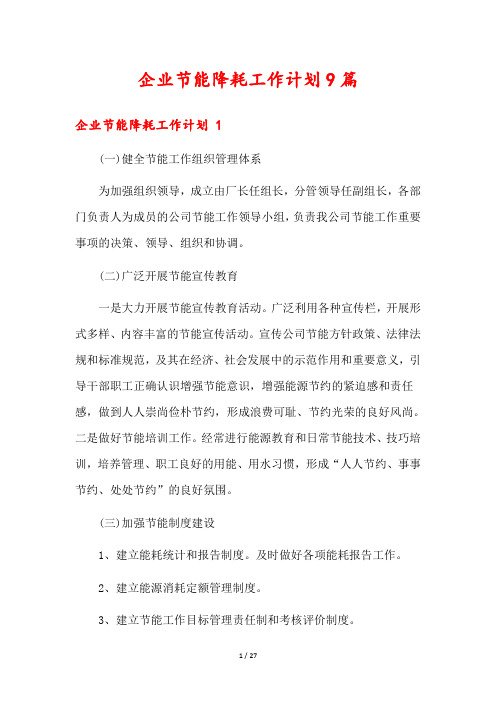 企业节能降耗工作计划9篇

企业节能降耗工作计划 1

(一)健全节能工作组织管理体系

为加强组织领导，成立由厂长任组长，分管领导任副组长，各部门负责人为成员的公司节能工作领导小组，负责我公司节能工作重要事项的决策、领导、组织和协调。

(二)广泛开展节能宣传教育

一是大力开展节能宣传教育活动。广泛利用各种宣传栏，开展形式多样、内容丰富的节能宣传活动。宣传公司节能方针政策、法律法规和标准规范，及其在经济、社会发展中的示范作用和重要意义，引导干部职工正确认识增强节能意识，增强能源节约的紧迫感和责任感，做到人人崇尚俭朴节约，形成浪费可耻、节约光荣的良好风尚。二是做好节能培训工作。经常进行能源教育和日常节能技术、技巧培训，培养管理、职工良好的用能、用水习惯，形成“人人节约、事事节约、处处节约”的良好氛围。

(三)加强节能制度建设

1、建立能耗统计和报告制度。及时做好各项能耗报告工作。

2、建立能源消耗定额管理制度。

3、建立节能工作目标管理责任制和考核评价制度。

1 / 27